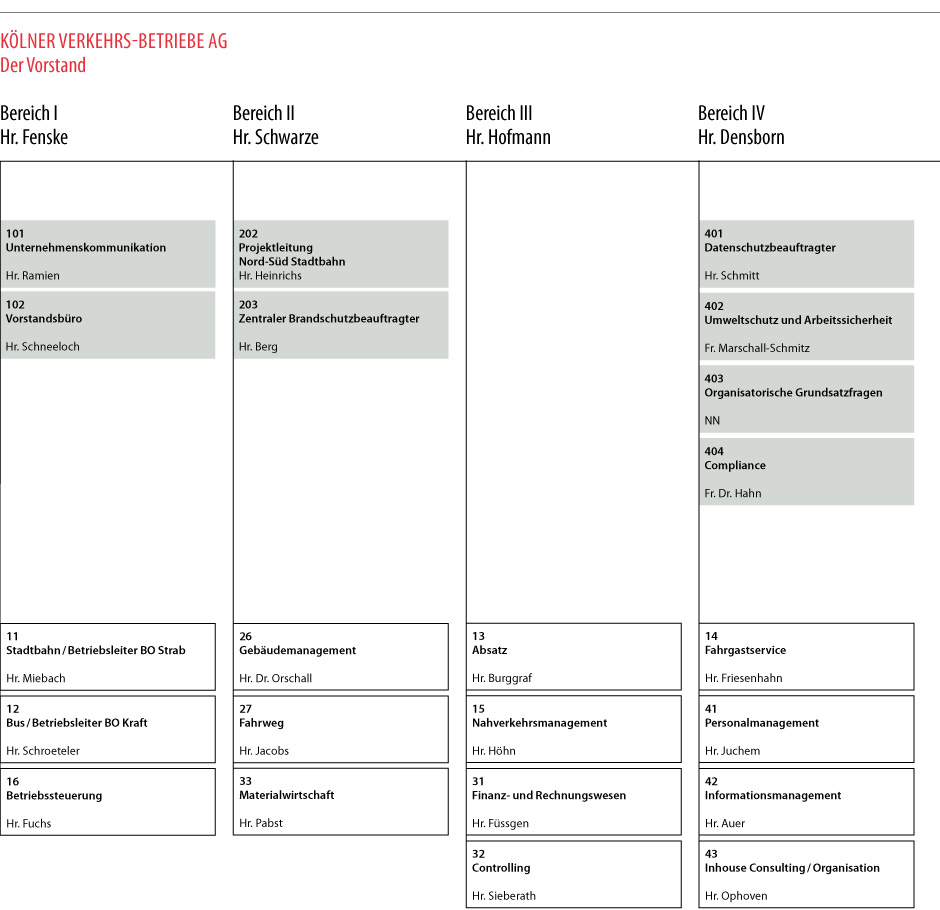 KÖLNER VERKEHRS-BETRIEBE AG
Der Vorstand

Bereich I
Hr. Fenske

101
Unternehmenskommunikation
Hr. Ramien

102
Vorstandsbüro
Hr. Schneeloch

11
Stadtbahn / Betriebsleiter BO Strab
Hr. Miebach

12
Bus / Betriebsleiter BO Kraft
Hr. Schroeteler

16
Betriebssteuerung
Hr. Fuchs

Bereich II
Hr. Schwarze

202
Projektleitung
Nord-Süd Stadtbahn
Hr. Heinrichs

203
Zentraler Brandschutzbeauftragter
Hr. Berg

26
Gebäudemanagement
Hr. Dr. Orschall

27
Fahrweg
Hr. Jacobs

33
Materialwirtschaft
Hr. Pabst

Bereich III
Hr. Hofmann

13
Absatz
Hr. Burggraf

15
Nahverkehrsmanagement
Hr. Höhn

31
Finanz- und Rechnungswesen
Hr. Füssgen

32
Controlling
Hr. Sieberath

Bereich IV
Hr. Densborn

401
Datenschutzbeauftragter
Hr. Schmitt

402
Umweltschutz und Arbeitssicherheit
Fr. Marschall-Schmitz

403
Organisatorische Grundsatzfragen
NN

404
Compliance
Fr. Dr. Hahn

14
Fahrgastservice
Hr. Friesenhahn

41
Personalmanagement
Hr. Juchem

42
Informationsmanagement
Hr. Auer

43
Inhouse Consulting / Organisation
Hr. Ophoven